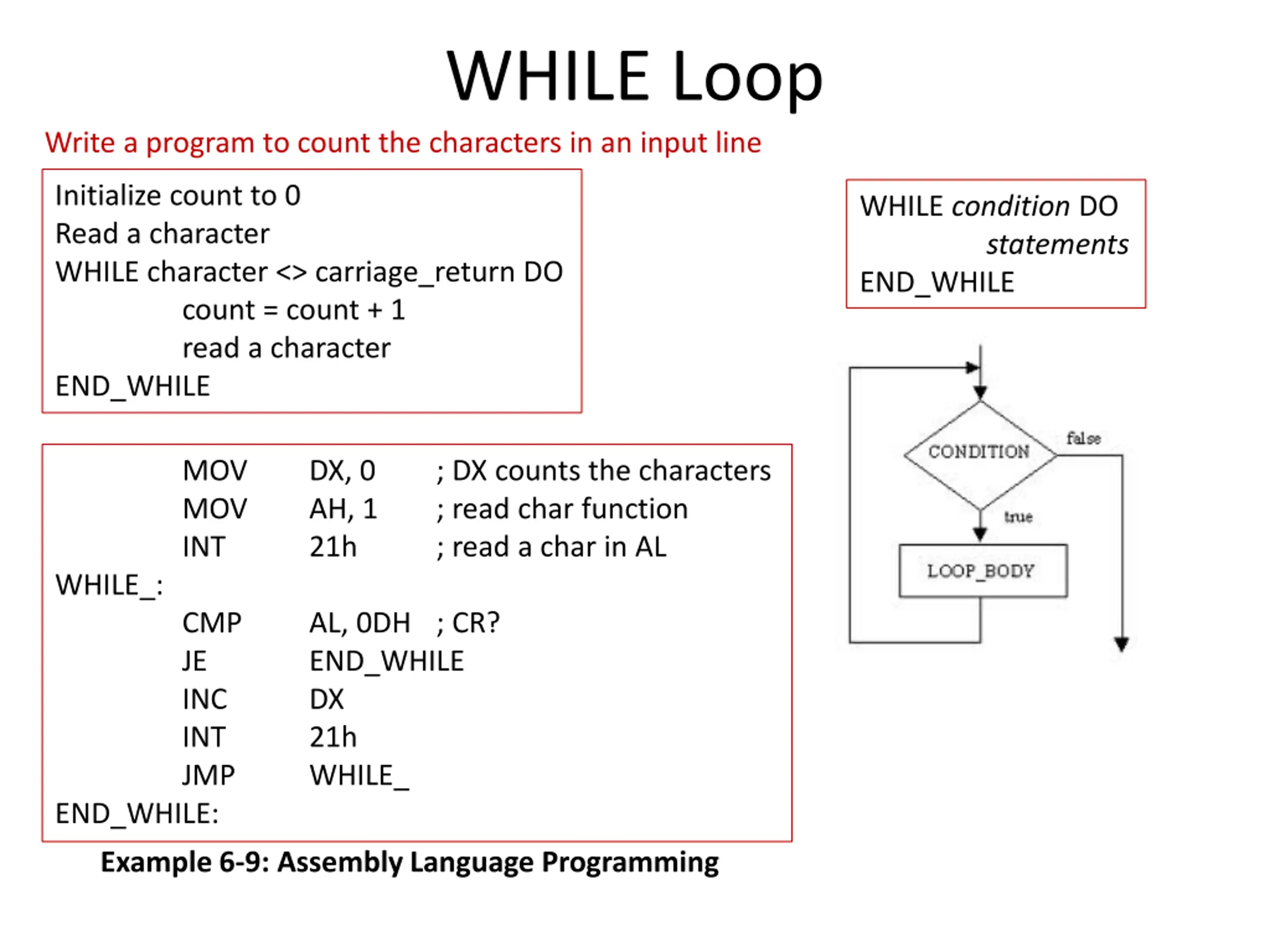 WHILE Loop

Write a program to count the characters in an input line

Initialize count to 0
Read a character
WHILE character <> carriage_return DO
count = count + 1
read a character
END_WHILE

MOV DX, 0 ; DX counts the characters
MOV AH, 1 ; read char function
INT 21h ; read a char in AL
WHILE_:
CMP AL, 0DH ; CR?
JE END_WHILE
INC DX
INT 21h
JMP WHILE_
END_WHILE:

Example 6-9: Assembly Language Programming

WHILE condition DO
statements
END_WHILE

CONDITION
false
true
LOOP_BODY